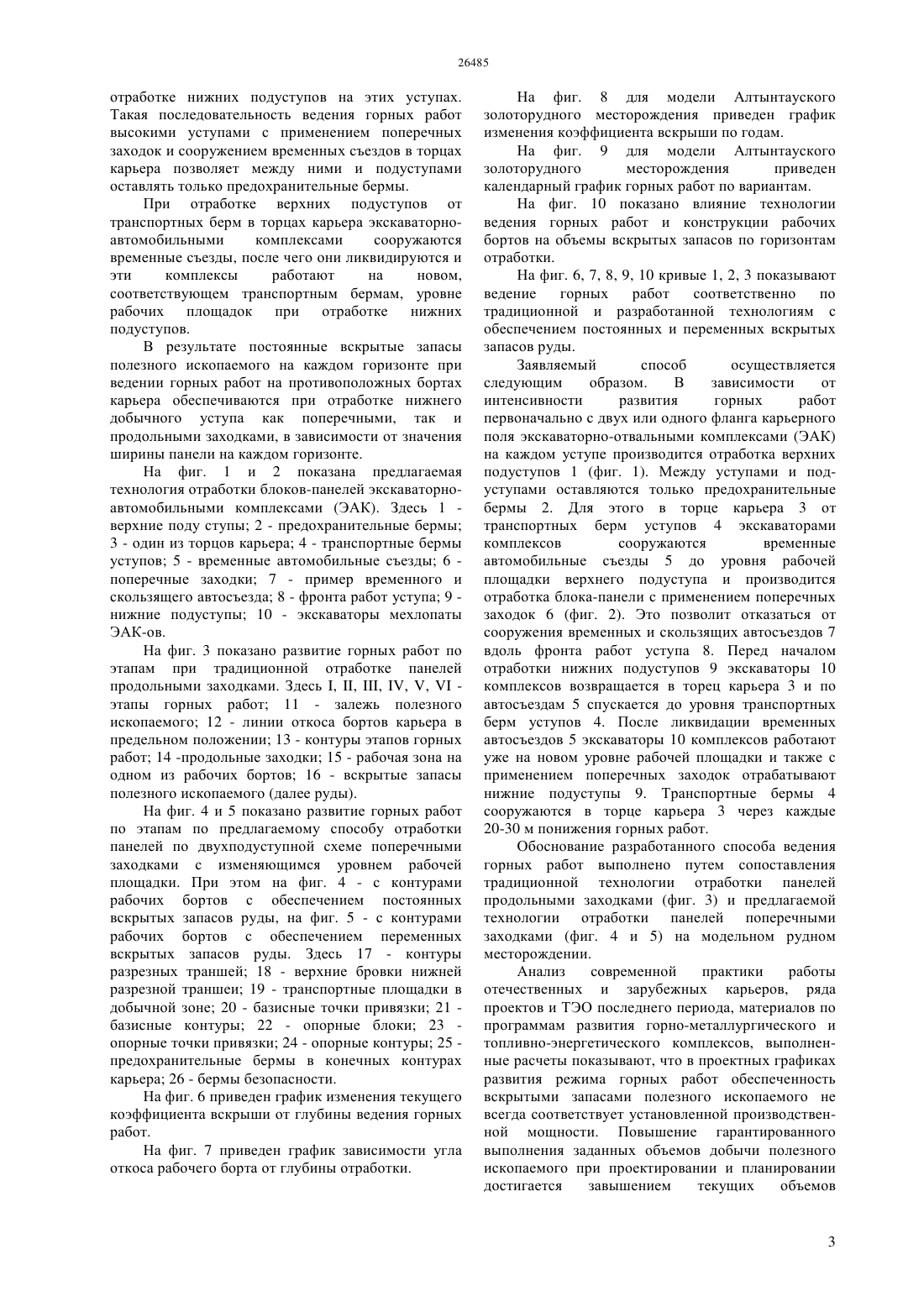 26485

отработке нижних подуступов на этих уступах. Такая последовательность ведения горных работ высокими уступами с применением поперечных заходок и сооружением временных съездов в торцах карьера позволяет между ними и подуступами оставлять только предохранительные бермы.

При отработке верхних подуступов от транспортных берм в торцах карьера экскаваторно-автомобильными комплексами сооружаются временные съезды, после чего они ликвидируются и эти комплексы работают на новом, соответствующем транспортным бермам, уровне рабочих площадок при отработке нижних подуступов.

В результате постоянные вскрытые запасы полезного ископаемого на каждом горизонте при ведении горных работ на противоположных бортах карьера обеспечиваются при отработке нижнего добычного уступа как поперечными, так и продольными заходками, в зависимости от значения ширины панели на каждом горизонте.

На фиг. 1 и 2 показана предлагаемая технология отработки блоков-панелей экскаваторно-автомобильными комплексами (ЭАК). Здесь 1 - верхние поду ступы; 2 - предохранительные бермы; 3 - один из торцов карьера; 4 - транспортные бермы уступов; 5 - временные автомобильные съезды; 6 - поперечные заходки; 7 - пример временного и скользящего автосъезда; 8 - фронта работ уступа; 9 - нижние подуступы; 10 - экскаваторы мехлопаты ЭАК-ов.

На фиг. 3 показано развитие горных работ по этапам при традиционной отработке панелей продольными заходками. Здесь I, II, III, IV, V, VI - этапы горных работ; 11 - залежь полезного ископаемого; 12 - линии откоса бортов карьера в предельном положении; 13 - контуры этапов горных работ; 14 -продольные заходки; 15 - рабочая зона на одном из рабочих бортов; 16 - вскрытые запасы полезного ископаемого (далее руды).

На фиг. 4 и 5 показано развитие горных работ по этапам по предлагаемому способу отработки панелей по двухподуступной схеме поперечными заходками с изменяющимся уровнем рабочей площадки. При этом на фиг. 4 - с контурами рабочих бортов с обеспечением постоянных вскрытых запасов руды, на фиг. 5 - с контурами рабочих бортов с обеспечением переменных вскрытых запасов руды. Здесь 17 - контуры разрезных траншей; 18 - верхние бровки нижней разрезной траншеи; 19 - транспортные площадки в добычной зоне; 20 - базисные точки привязки; 21 - базисные контуры; 22 - опорные блоки; 23 - опорные точки привязки; 24 - опорные контуры; 25 - предохранительные бермы в конечных контурах карьера; 26 - бермы безопасности.

На фиг. 6 приведен график изменения текущего коэффициента вскрыши от глубины ведения горных работ.

На фиг. 7 приведен график зависимости угла откоса рабочего борта от глубины отработки.

На фиг. 8 для модели Алтынтауского золоторудного месторождения приведен график изменения коэффициента вскрыши по годам.

На фиг. 9 для модели Алтынтауского золоторудного месторождения приведен календарный график горных работ по вариантам.

На фиг. 10 показано влияние технологии ведения горных работ и конструкции рабочих бортов на объемы вскрытых запасов по горизонтам отработки.

На фиг. 6, 7, 8, 9, 10 кривые 1, 2, 3 показывают ведение горных работ соответственно по традиционной и разработанной технологиям с обеспечением постоянных и переменных вскрытых запасов руды.

Заявляемый способ осуществляется следующим образом. В зависимости от интенсивности развития горных работ первоначально с двух или одного фланга карьерного поля экскаваторно-отвальными комплексами (ЭАК) на каждом уступе производится отработка верхних подуступов 1 (фиг. 1). Между уступами и подуступами оставляются только предохранительные бермы 2. Для этого в торце карьера 3 от транспортных берм уступов 4 экскаваторами комплексов сооружаются временные автомобильные съезды 5 до уровня рабочей площадки верхнего подуступа и производится отработка блока-панели с применением поперечных заходок 6 (фиг. 2). Это позволит отказаться от сооружения временных и скользящих автосъездов 7 вдоль фронта работ уступа 8. Перед началом отработки нижних подуступов 9 экскаваторы 10 комплексов возвращается в торец карьера 3 и по автосъездам 5 спускается до уровня транспортных берм уступов 4. После ликвидации временных автосъездов 5 экскаваторы 10 комплексов работают уже на новом уровне рабочей площадки и также с применением поперечных заходок отрабатывают нижние подуступы 9. Транспортные бермы 4 сооружаются в торце карьера 3 через каждые 20-30 м понижения горных работ.

Обоснование разработанного способа ведения горных работ выполнено путем сопоставления традиционной технологии отработки панелей продольными заходками (фиг. 3) и предлагаемой технологии отработки панелей поперечными заходками (фиг. 4 и 5) на модельном рудном месторождении.

Анализ современной практики работы отечественных и зарубежных карьеров, ряда проектов и ТЭО последнего периода, материалов по программам развития горно-металлургического и топливно-энергетического комплексов, выполненные расчеты показывают, что в проектных графиках развития режима горных работ обеспеченность вскрытыми запасами полезного ископаемого не всегда соответствует установленной производственной мощности. Повышение гарантированного выполнения заданных объемов добычи полезного ископаемого при проектировании и планировании достигается завышением текущих объемов

3